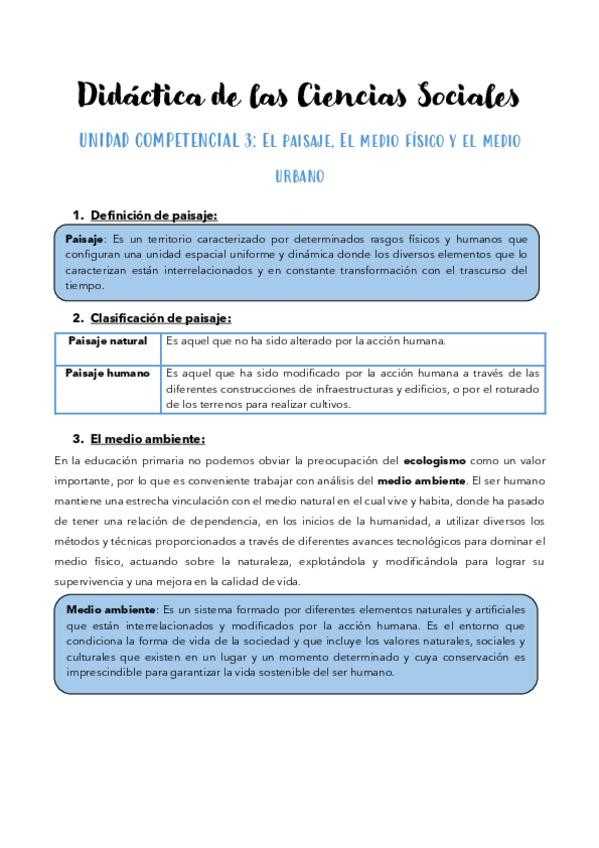 Didáctica de las Ciencias Sociales

UNIDAD COMPETENCIAL 3: El paisaje. El medio físico y el medio urbano

1. Definición de paisaje:

Paisaje: Es un territorio caracterizado por determinados rasgos físicos y humanos que configuran una unidad espacial uniforme y dinámica donde los diversos elementos que lo caracterizan están interrelacionados y en constante transformación con el trascurso del tiempo.

2. Clasificación de paisaje:

| Paisaje natural | Es aquel que no ha sido alterado por la acción humana. |
|---|---|
| Paisaje humano | Es aquel que ha sido modificado por la acción humana a través de las diferentes construcciones de infraestructuras y edificios, o por el roturado de los terrenos para realizar cultivos. |

3. El medio ambiente:

En la educación primaria no podemos obviar la preocupación del ecologismo como un valor importante, por lo que es conveniente trabajar con análisis del medio ambiente. El ser humano mantiene una estrecha vinculación con el medio natural en el cual vive y habita, donde ha pasado de tener una relación de dependencia, en los inicios de la humanidad, a utilizar diversos los métodos y técnicas proporcionados a través de diferentes avances tecnológicos para dominar el medio físico, actuando sobre la naturaleza, explotándola y modificándola para lograr su supervivencia y una mejora en la calidad de vida.

Medio ambiente: Es un sistema formado por diferentes elementos naturales y artificiales que están interrelacionados y modificados por la acción humana. Es el entorno que condiciona la forma de vida de la sociedad y que incluye los valores naturales, sociales y culturales que existen en un lugar y un momento determinado y cuya conservación es imprescindible para garantizar la vida sostenible del ser humano.